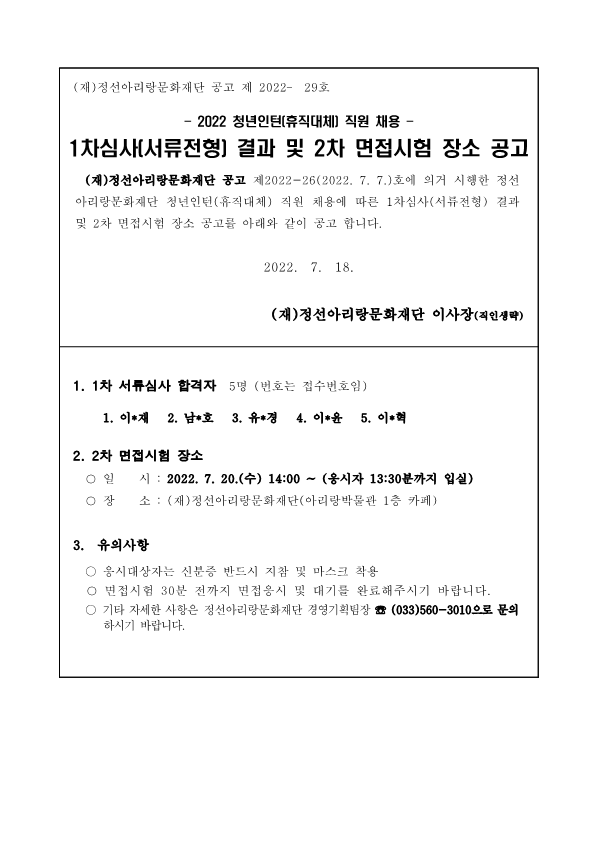 (재)정선아리랑문화재단 공고 제 2022- 29호

- 2022 청년인턴(휴직대체) 직원 채용 -

1차심사(서류전형) 결과 및 2차 면접시험 장소 공고

(재)정선아리랑문화재단 공고 제2022-26(2022. 7. 7.)호에 의거 시행한 정선아리랑문화재단 청년인턴(휴직대체) 직원 채용에 따른 1차심사(서류전형) 결과 및 2차 면접시험 장소 공고를 아래와 같이 공고 합니다.

2022. 7. 18.

(재)정선아리랑문화재단 이사장(직인생략)

1. 1차 서류심사 합격자 5명 (번호는 접수번호임)

1. 이*재 2. 남*호 3. 유*경 4. 이*윤 5. 이*혁

2. 2차 면접시험 장소

○ 일 시 : 2022. 7. 20.(수) 14:00 ~ (응시자 13:30분까지 입실)

○ 장 소 : (재)정선아리랑문화재단(아리랑박물관 1층 카페)

3. 유의사항

○ 응시대상자는 신분증 반드시 지참 및 마스크 착용

○ 면접시험 30분 전까지 면접응시 및 대기를 완료해주시기 바랍니다.

○ 기타 자세한 사항은 정선아리랑문화재단 경영기획팀장 ☎ (033)560-3010으로 문의하시기 바랍니다.